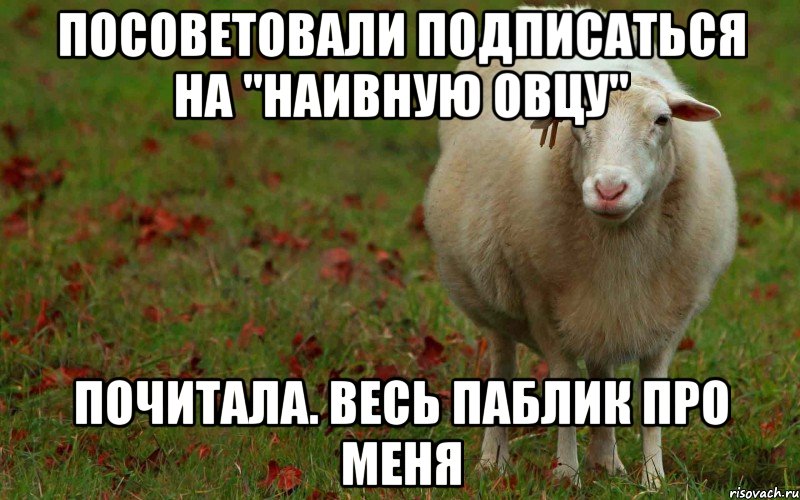 ПОСОВЕТОВАЛИ ПОДПИСАТЬСЯ НА "НАИВНУЮ ОВЦУ"

ПОЧИТАЛА. ВЕСЬ ПАБЛИК ПРО МЕНЯ

risovach.ru